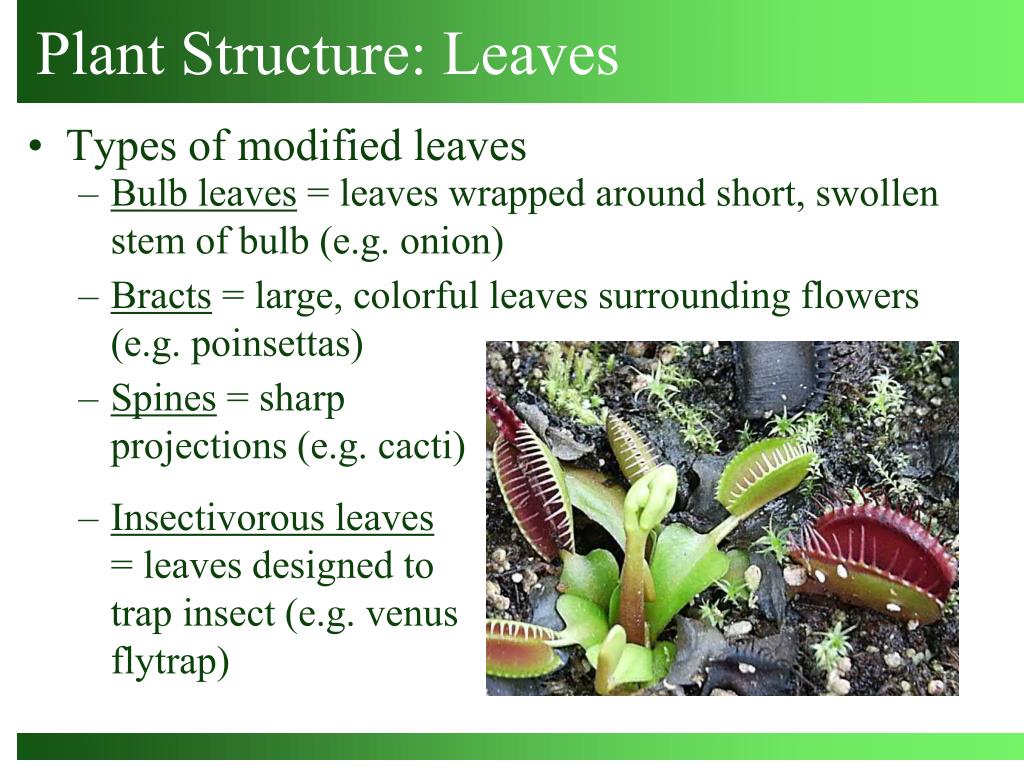 Plant Structure: Leaves

• Types of modified leaves
– Bulb leaves = leaves wrapped around short, swollen stem of bulb (e.g. onion)
– Bracts = large, colorful leaves surrounding flowers (e.g. poinsettas)
– Spines = sharp projections (e.g. cacti)
– Insectivorous leaves = leaves designed to trap insect (e.g. venus flytrap)